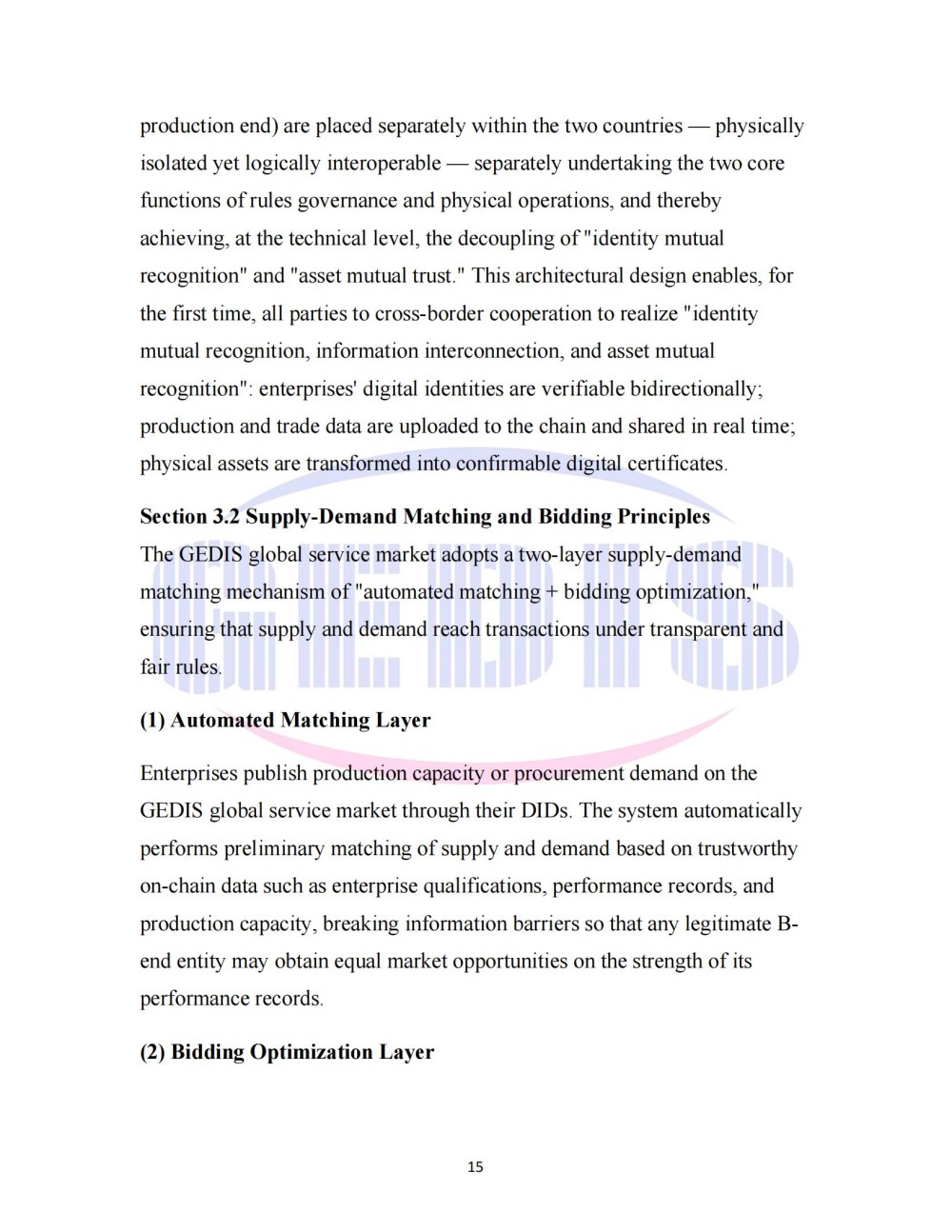 production end) are placed separately within the two countries — physically isolated yet logically interoperable — separately undertaking the two core functions of rules governance and physical operations, and thereby achieving, at the technical level, the decoupling of "identity mutual recognition" and "asset mutual trust." This architectural design enables, for the first time, all parties to cross-border cooperation to realize "identity mutual recognition, information interconnection, and asset mutual recognition": enterprises' digital identities are verifiable bidirectionally; production and trade data are uploaded to the chain and shared in real time; physical assets are transformed into confirmable digital certificates.

Section 3.2 Supply-Demand Matching and Bidding Principles

The GEDIS global service market adopts a two-layer supply-demand matching mechanism of "automated matching + bidding optimization," ensuring that supply and demand reach transactions under transparent and fair rules.

(1) Automated Matching Layer

Enterprises publish production capacity or procurement demand on the GEDIS global service market through their DIDs. The system automatically performs preliminary matching of supply and demand based on trustworthy on-chain data such as enterprise qualifications, performance records, and production capacity, breaking information barriers so that any legitimate B-end entity may obtain equal market opportunities on the strength of its performance records.

(2) Bidding Optimization Layer

15

GEDIS